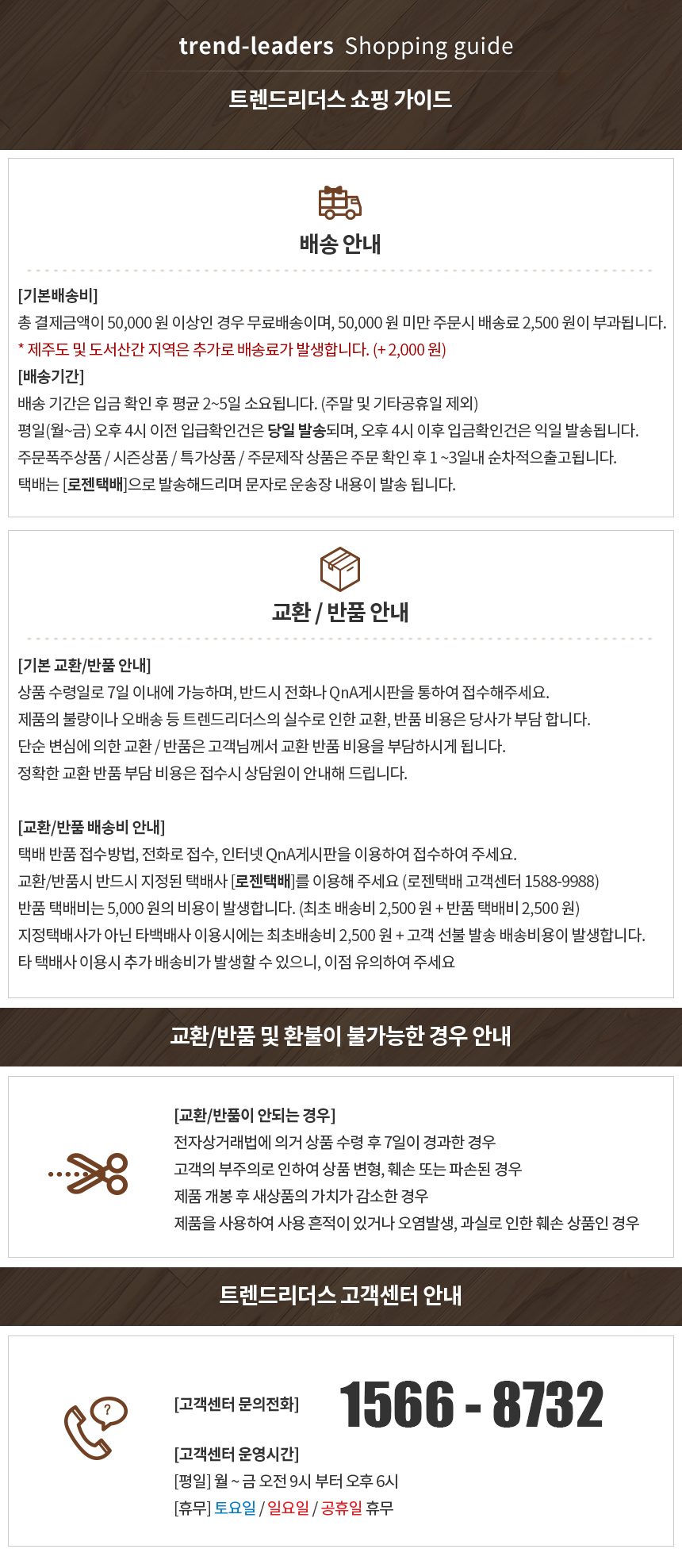 trend-leaders Shopping guide

트렌드리더스 쇼핑 가이드

배송 안내

[기본배송비]
총 결제금액이 50,000 원 이상인 경우 무료배송이며, 50,000 원 미만 주문시 배송료 2,500 원이 부과됩니다.
* 제주도 및 도서산간 지역은 추가로 배송료가 발생합니다. (+ 2,000 원)

[배송기간]
배송 기간은 입금 확인 후 평균 2~5일 소요됩니다. (주말 및 기타공휴일 제외)
평일(월~금) 오후 4시 이전 입급확인건은 당일 발송되며, 오후 4시 이후 입금확인건은 익일 발송됩니다.
주문폭주상품 / 시즌상품 / 특가상품 / 주문제작 상품은 주문 확인 후 1 ~3일내 순차적으출고됩니다.
택배는 [로젠택배]으로 발송해드리며 문자로 운송장 내용이 발송 됩니다.

교환 / 반품 안내

[기본 교환/반품 안내]
상품 수령일로 7일 이내에 가능하며, 반드시 전화나 QnA게시판을 통하여 접수해주세요.
제품의 불량이나 오배송 등 트렌드리더스의 실수로 인한 교환, 반품 비용은 당사가 부담 합니다.
단순 변심에 의한 교환 / 반품은 고객님께서 교환 반품 비용을 부담하시게 됩니다.
정확한 교환 반품 부담 비용은 접수시 상담원이 안내해 드립니다.

[교환/반품 배송비 안내]
택배 반품 접수방법, 전화로 접수, 인터넷 QnA게시판을 이용하여 접수하여 주세요.
교환/반품시 반드시 지정된 택배사 [로젠택배]를 이용해 주세요 (로젠택배 고객센터 1588-9988)
반품 택배비는 5,000 원의 비용이 발생합니다. (최초 배송비 2,500 원 + 반품 택배비 2,500 원)
지정택배사가 아닌 타백배사 이용시에는 최초배송비 2,500 원 + 고객 선불 발송 배송비용이 발생합니다.
타 택배사 이용시 추가 배송비가 발생할 수 있으니, 이점 유의하여 주세요

교환/반품 및 환불이 불가능한 경우 안내

[교환/반품이 안되는 경우]
전자상거래법에 의거 상품 수령 후 7일이 경과한 경우
고객의 부주의로 인하여 상품 변형, 훼손 또는 파손된 경우
제품 개봉 후 새상품의 가치가 감소한 경우
제품을 사용하여 사용 흔적이 있거나 오염발생, 과실로 인한 훼손 상품인 경우

트렌드리더스 고객센터 안내

[고객센터 문의전화] 1566 - 8732

[고객센터 운영시간]
[평일] 월 ~ 금 오전 9시 부터 오후 6시
[휴무] 토요일 / 일요일 / 공휴일 휴무